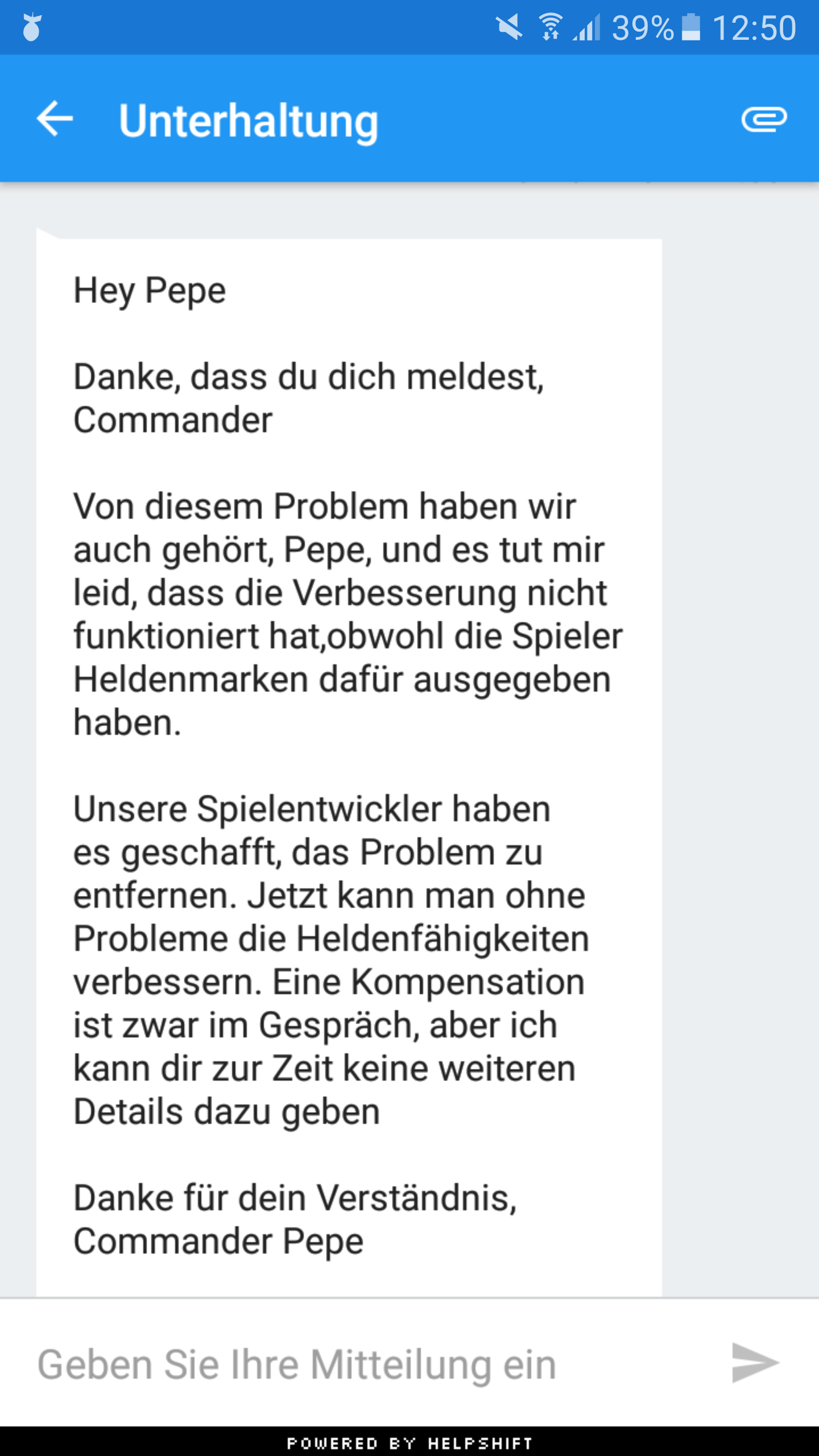 39% 12:50

Unterhaltung

Hey Pepe

Danke, dass du dich meldest, Commander

Von diesem Problem haben wir auch gehört, Pepe, und es tut mir leid, dass die Verbesserung nicht funktioniert hat,obwohl die Spieler Heldenmarken dafür ausgegeben haben.

Unsere Spielentwickler haben es geschafft, das Problem zu entfernen. Jetzt kann man ohne Probleme die Heldenfähigkeiten verbessern. Eine Kompensation ist zwar im Gespräch, aber ich kann dir zur Zeit keine weiteren Details dazu geben

Danke für dein Verständnis, Commander Pepe

Geben Sie Ihre Mitteilung ein

POWERED BY HELPSHIFT